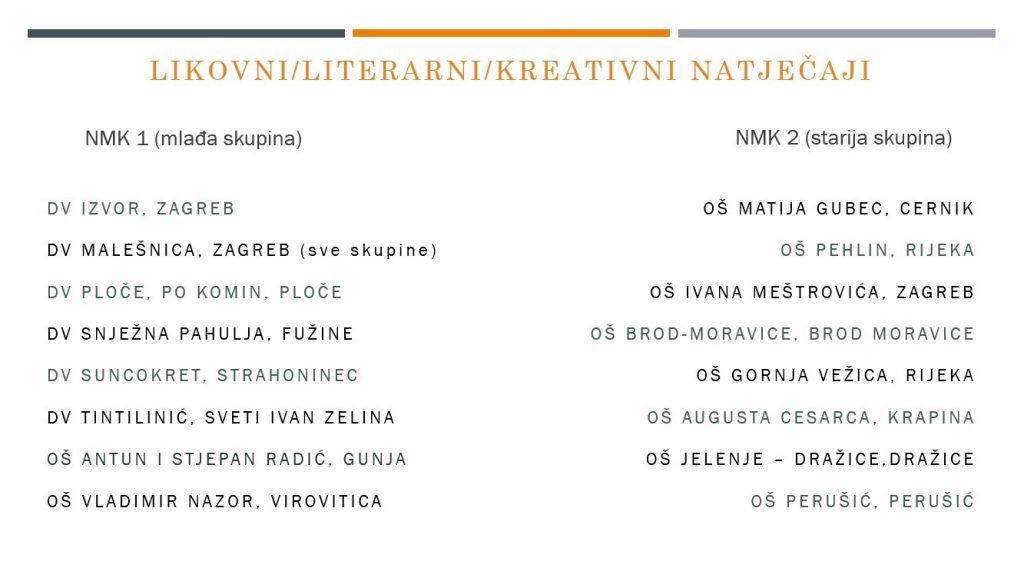 LIKOVNI/LITERARNI/KREATIVNI NATJEČAJI

NMK 1 (mlađa skupina)

DV IZVOR, ZAGREB

DV MALEŠNICA, ZAGREB (sve skupine)

DV PLOČE, PO KOMIN, PLOČE

DV SNJEŽNA PAHULJA, FUŽINE

DV SUNCOKRET, STRAHONINEC

DV TINTILINIĆ, SVETI IVAN ZELINA

OŠ ANTUN I STJEPAN RADIĆ, GUNJA

OŠ VLADIMIR NAZOR, VIROVITICA

NMK 2 (starija skupina)

OŠ MATIJA GUBEC, CERNIK

OŠ PEHLIN, RIJEKA

OŠ IVANA MEŠTROVIĆA, ZAGREB

OŠ BROD-MORAVICE, BROD MORAVICE

OŠ GORNJA VEŽICA, RIJEKA

OŠ AUGUSTA CESARCA, KRAPINA

OŠ JELENJE – DRAŽICE,DRAŽICE

OŠ PERUŠIĆ, PERUŠIĆ